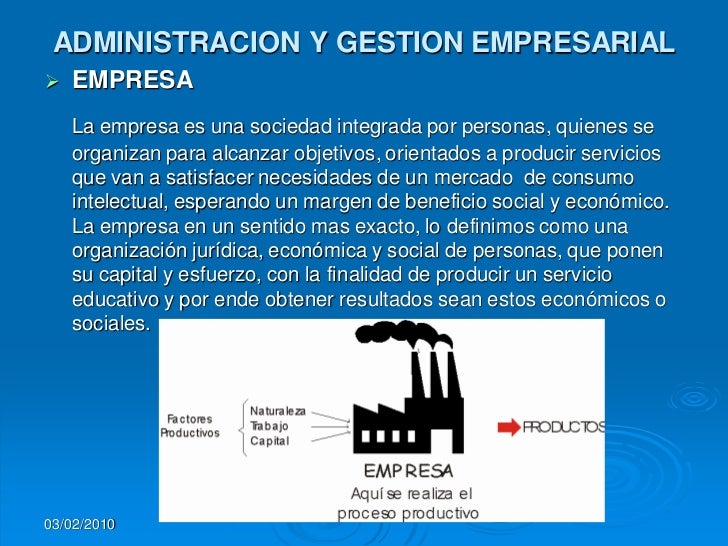 ADMINISTRACION Y GESTION EMPRESARIAL

➢ EMPRESA

La empresa es una sociedad integrada por personas, quienes se organizan para alcanzar objetivos, orientados a producir servicios que van a satisfacer necesidades de un mercado de consumo intelectual, esperando un margen de beneficio social y económico. La empresa en un sentido mas exacto, lo definimos como una organización jurídica, económica y social de personas, que ponen su capital y esfuerzo, con la finalidad de producir un servicio educativo y por ende obtener resultados sean estos económicos o sociales.

Factores Productivos

Naturaleza
Trabajo
Capital

PRODUCTOS

EMPRESA
Aquí se realiza el proceso productivo

03/02/2010